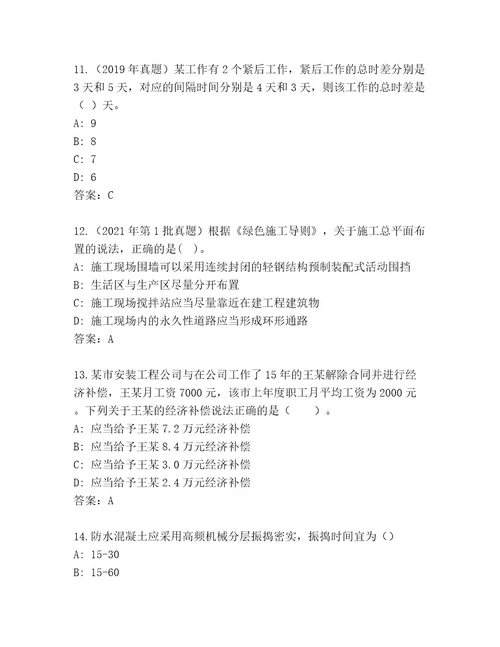 11.（2019年真题）某工作有2个紧后工作，紧后工作的总时差分别是3天和5天，对应的间隔时间分别是4天和3天，则该工作的总时差是（ ）天。
A: 9
B: 8
C: 7
D: 6
答案：C

12.（2021年第1批真题）根据《绿色施工导则》，关于施工总平面布置的说法，正确的是( )。
A: 施工现场围墙可以采用连续封闭的轻钢结构预制装配式活动围挡
B: 生活区与生产区尽量分开布置
C: 施工现场搅拌站应当尽量靠近在建工程建筑物
D: 施工现场内的永久性道路应当形成环形通路
答案：A

13.某市安装工程公司与在公司工作了15年的王某解除合同并进行经济补偿，王某月工资7000元，该市上年度职工月平均工资为2000元。下列关于王某的经济补偿说法正确的是（　　）。
A: 应当给予王某7.2万元经济补偿
B: 应当给予王某8.4万元经济补偿
C: 应当给予王某3.0万元经济补偿
D: 应当给予王某2.4万元经济补偿
答案：A

14.防水混凝土应采用高频机械分层振捣密实，振捣时间宜为（）
A: 15-30
B: 15-60